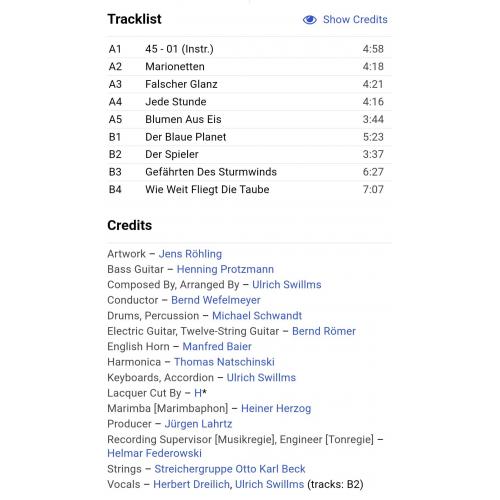 Tracklist

Show Credits

| A1 | 45 - 01 (Instr.) | 4:58 |
|---|---|---|
| A2 | Marionetten | 4:18 |
| A3 | Falscher Glanz | 4:21 |
| A4 | Jede Stunde | 4:16 |
| A5 | Blumen Aus Eis | 3:44 |
| B1 | Der Blaue Planet | 5:23 |
| B2 | Der Spieler | 3:37 |
| B3 | Gefährten Des Sturmwinds | 6:27 |
| B4 | Wie Weit Fliegt Die Taube | 7:07 |

Credits

Artwork – Jens Röhling
Bass Guitar – Henning Protzmann
Composed By, Arranged By – Ulrich Swillms
Conductor – Bernd Wefelmeyer
Drums, Percussion – Michael Schwandt
Electric Guitar, Twelve-String Guitar – Bernd Römer
English Horn – Manfred Baier
Harmonica – Thomas Natschinski
Keyboards, Accordion – Ulrich Swillms
Lacquer Cut By – H*
Marimba [Marimbaphon] – Heiner Herzog
Producer – Jürgen Lahrtz
Recording Supervisor [Musikregie], Engineer [Tonregie] – Helmar Federowski
Strings – Streichergruppe Otto Karl Beck
Vocals – Herbert Dreilich, Ulrich Swillms (tracks: B2)